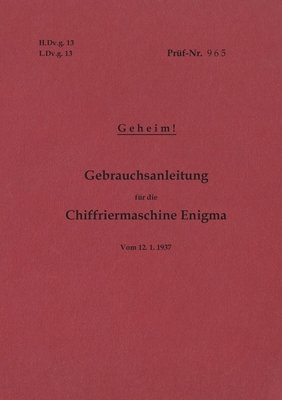 H.Dv.g. 13
L.Dv.g. 13

Prüf-Nr. 965

Geheim!

Gebrauchsanleitung

für die

Chiffriermaschine Enigma

Vom 12. 1. 1937